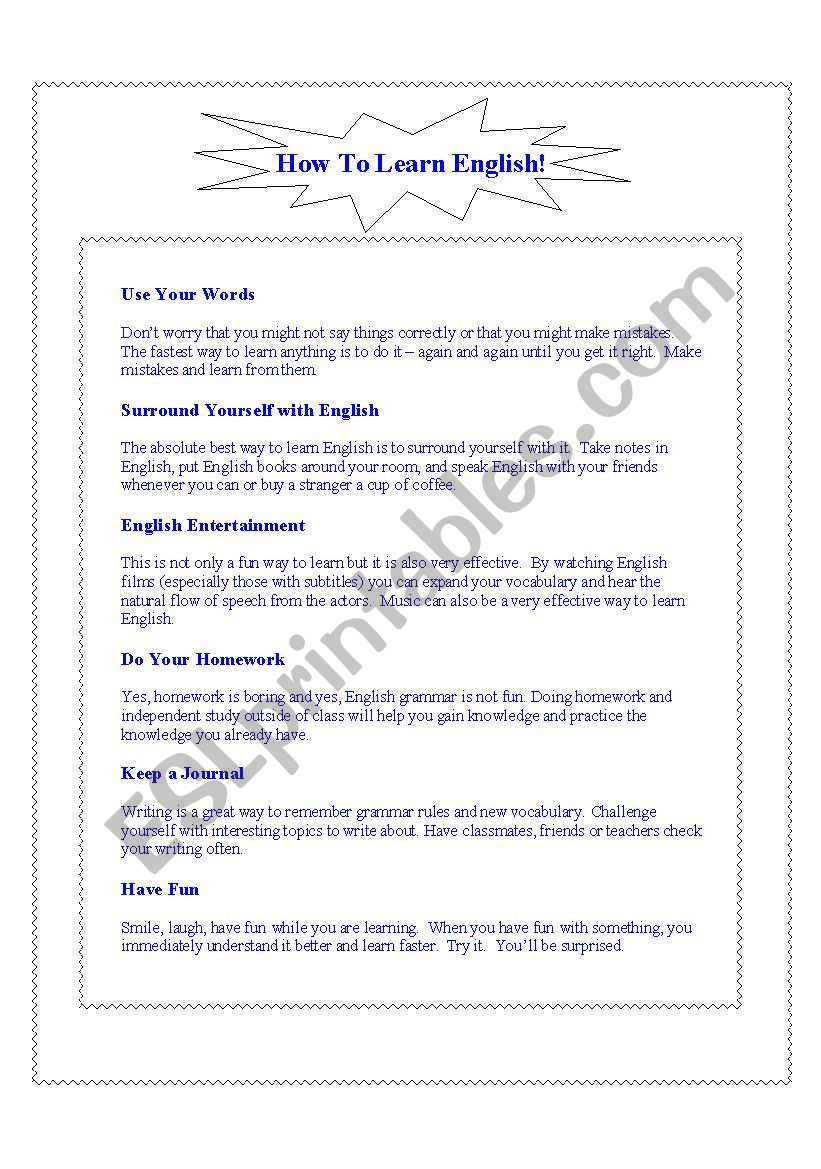 How To Learn English!

Use Your Words

Don't worry that you might not say things correctly or that you might make mistakes. The fastest way to learn anything is to do it – again and again until you get it right. Make mistakes and learn from them.

Surround Yourself with English

The absolute best way to learn English is to surround yourself with it. Take notes in English, put English books around your room, and speak English with your friends whenever you can or buy a stranger a cup of coffee.

English Entertainment

This is not only a fun way to learn but it is also very effective. By watching English films (especially those with subtitles) you can expand your vocabulary and hear the natural flow of speech from the actors. Music can also be a very effective way to learn English.

Do Your Homework

Yes, homework is boring and yes, English grammar is not fun. Doing homework and independent study outside of class will help you gain knowledge and practice the knowledge you already have.

Keep a Journal

Writing is a great way to remember grammar rules and new vocabulary. Challenge yourself with interesting topics to write about. Have classmates, friends or teachers check your writing often.

Have Fun

Smile, laugh, have fun while you are learning. When you have fun with something, you immediately understand it better and learn faster. Try it. You'll be surprised.

ESLprintables.com